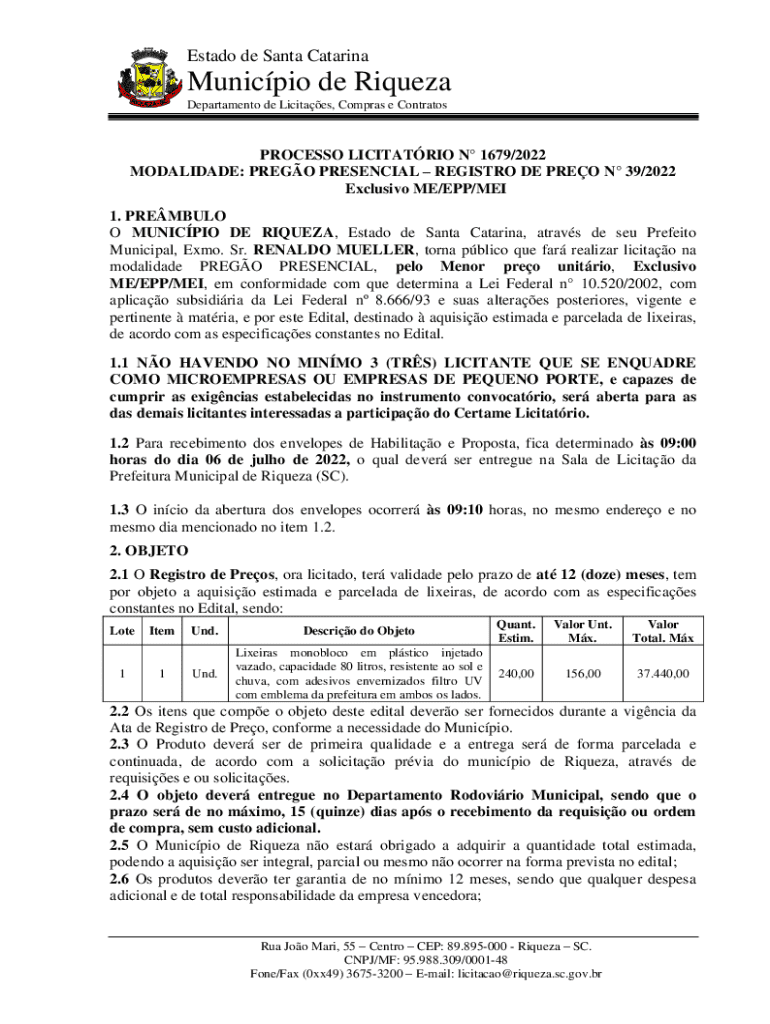 Estado de Santa Catarina
Município de Riqueza
Departamento de Licitações, Compras e Contratos

PROCESSO LICITATÓRIO N° 1679/2022
MODALIDADE: PREGÃO PRESENCIAL – REGISTRO DE PREÇO N° 39/2022
Exclusivo ME/EPP/MEI

1. PREÂMBULO
O MUNICÍPIO DE RIQUEZA, Estado de Santa Catarina, através de seu Prefeito Municipal, Exmo. Sr. RENALDO MUELLER, torna público que fará realizar licitação na modalidade PREGÃO PRESENCIAL, pelo Menor preço unitário, Exclusivo ME/EPP/MEI, em conformidade com que determina a Lei Federal n° 10.520/2002, com aplicação subsidiária da Lei Federal nº 8.666/93 e suas alterações posteriores, vigente e pertinente à matéria, e por este Edital, destinado à aquisição estimada e parcelada de lixeiras, de acordo com as especificações constantes no Edital.

1.1 NÃO HAVENDO NO MINÍMO 3 (TRÊS) LICITANTE QUE SE ENQUADRE COMO MICROEMPRESAS OU EMPRESAS DE PEQUENO PORTE, e capazes de cumprir as exigências estabelecidas no instrumento convocatório, será aberta para as das demais licitantes interessadas a participação do Certame Licitatório.

1.2 Para recebimento dos envelopes de Habilitação e Proposta, fica determinado às 09:00 horas do dia 06 de julho de 2022, o qual deverá ser entregue na Sala de Licitação da Prefeitura Municipal de Riqueza (SC).

1.3 O início da abertura dos envelopes ocorrerá às 09:10 horas, no mesmo endereço e no mesmo dia mencionado no item 1.2.

2. OBJETO
2.1 O Registro de Preços, ora licitado, terá validade pelo prazo de até 12 (doze) meses, tem por objeto a aquisição estimada e parcelada de lixeiras, de acordo com as especificações constantes no Edital, sendo:

| Lote | Item | Und. | Descrição do Objeto | Quant. Estim. | Valor Unt. Máx. | Valor Total. Máx |
|---|---|---|---|---|---|---|
| 1 | 1 | Und. | Lixeiras monobloco em plástico injetado vazado, capacidade 80 litros, resistente ao sol e chuva, com adesivos envernizados filtro UV com emblema da prefeitura em ambos os lados. | 240,00 | 156,00 | 37.440,00 |

2.2 Os itens que compõe o objeto deste edital deverão ser fornecidos durante a vigência da Ata de Registro de Preço, conforme a necessidade do Município.
2.3 O Produto deverá ser de primeira qualidade e a entrega será de forma parcelada e continuada, de acordo com a solicitação prévia do município de Riqueza, através de requisições e ou solicitações.
2.4 O objeto deverá entregue no Departamento Rodoviário Municipal, sendo que o prazo será de no máximo, 15 (quinze) dias após o recebimento da requisição ou ordem de compra, sem custo adicional.
2.5 O Município de Riqueza não estará obrigado a adquirir a quantidade total estimada, podendo a aquisição ser integral, parcial ou mesmo não ocorrer na forma prevista no edital;
2.6 Os produtos deverão ter garantia de no mínimo 12 meses, sendo que qualquer despesa adicional e de total responsabilidade da empresa vencedora;

Rua João Mari, 55 – Centro – CEP: 89.895-000 - Riqueza – SC.
CNPJ/MF: 95.988.309/0001-48
Fone/Fax (0xx49) 3675-3200 – E-mail: licitacao@riqueza.sc.gov.br